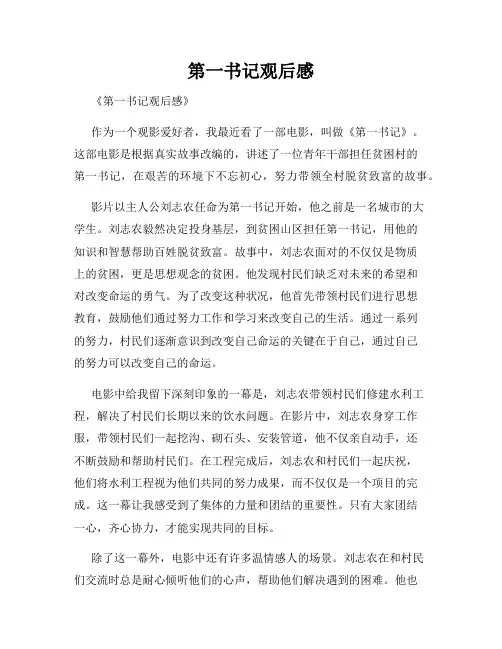 第一书记观后感

《第一书记观后感》

作为一个观影爱好者，我最近看了一部电影，叫做《第一书记》。这部电影是根据真实故事改编的，讲述了一位青年干部担任贫困村的第一书记，在艰苦的环境下不忘初心，努力带领全村脱贫致富的故事。

影片以主人公刘志农任命为第一书记开始，他之前是一名城市的大学生。刘志农毅然决定投身基层，到贫困山区担任第一书记，用他的知识和智慧帮助百姓脱贫致富。故事中，刘志农面对的不仅仅是物质上的贫困，更是思想观念的贫困。他发现村民们缺乏对未来的希望和对改变命运的勇气。为了改变这种状况，他首先带领村民们进行思想教育，鼓励他们通过努力工作和学习来改变自己的生活。通过一系列的努力，村民们逐渐意识到改变自己命运的关键在于自己，通过自己的努力可以改变自己的命运。

电影中给我留下深刻印象的一幕是，刘志农带领村民们修建水利工程，解决了村民们长期以来的饮水问题。在影片中，刘志农身穿工作服，带领村民们一起挖沟、砌石头、安装管道，他不仅亲自动手，还不断鼓励和帮助村民们。在工程完成后，刘志农和村民们一起庆祝，他们将水利工程视为他们共同的努力成果，而不仅仅是一个项目的完成。这一幕让我感受到了集体的力量和团结的重要性。只有大家团结一心，齐心协力，才能实现共同的目标。

除了这一幕外，电影中还有许多温情感人的场景。刘志农在和村民们交流时总是耐心倾听他们的心声，帮助他们解决遇到的困难。他也